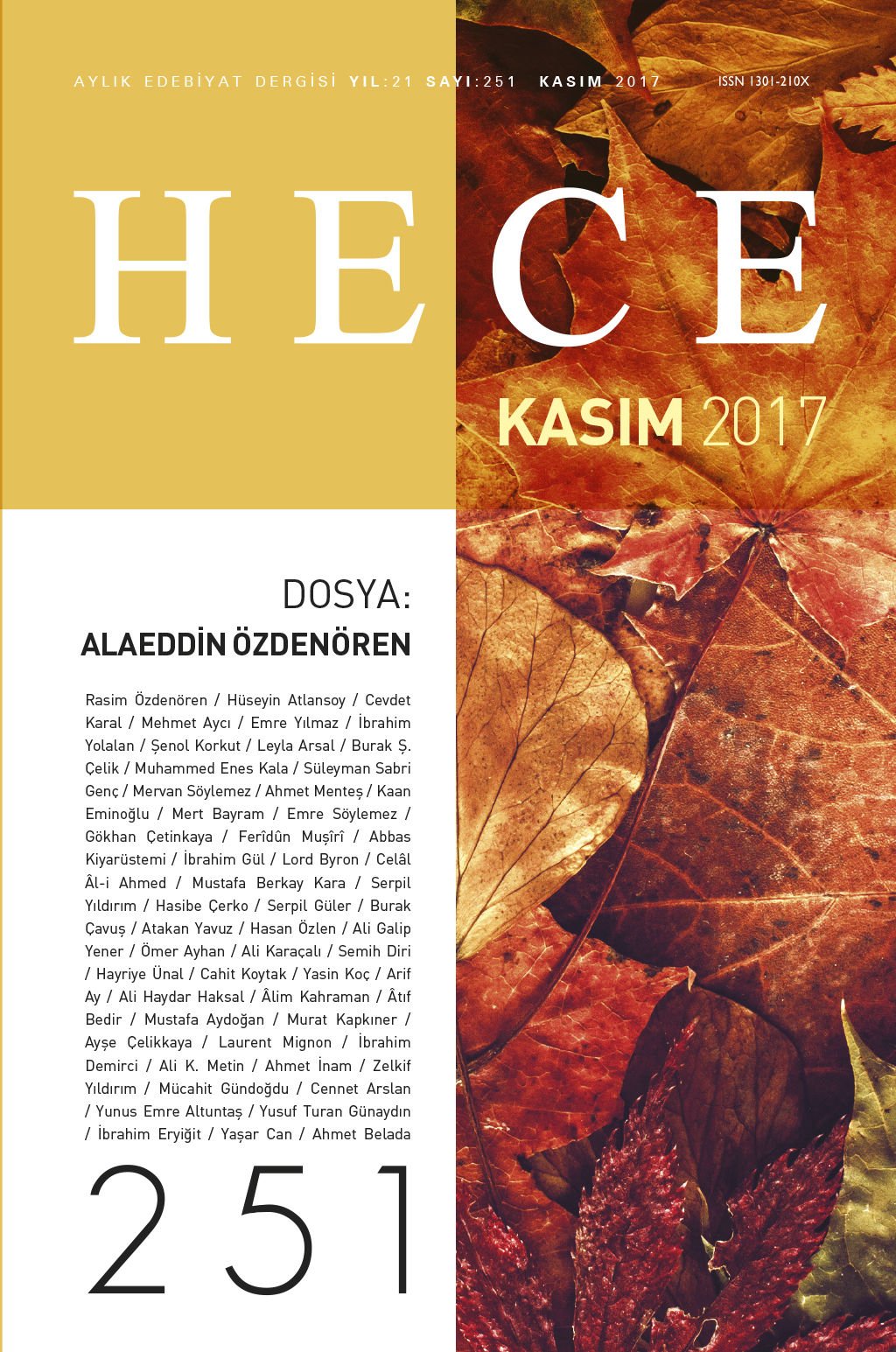 AYLIK EDEBİYAT DERGİSİ YIL:21 SAYI:251 KASIM 2017 ISSN 1301-210X

HECE

KASIM 2017

DOSYA:
ALAEDDİN ÖZDENÖREN

Rasim Özdenören / Hüseyin Atlansoy / Cevdet Karal / Mehmet Aycı / Emre Yılmaz / İbrahim Yolalan / Şenol Korkut / Leyla Arsal / Burak Ş. Çelik / Muhammed Enes Kala / Süleyman Sabri Genç / Mervan Söylemez / Ahmet Menteş / Kaan Eminoğlu / Mert Bayram / Emre Söylemez / Gökhan Çetinkaya / Ferîdûn Muşîrî / Abbas Kiyarüstemi / İbrahim Gül / Lord Byron / Celâl Âl-i Ahmed / Mustafa Berkay Kara / Serpil Yıldırım / Hasibe Çerko / Serpil Güler / Burak Çavuş / Atakan Yavuz / Hasan Özlen / Ali Galip Yener / Ömer Ayhan / Ali Karaçalı / Semih Diri / Hayriye Ünal / Cahit Koytak / Yasin Koç / Arif Ay / Ali Haydar Haksal / Âlim Kahraman / Âtıf Bedir / Mustafa Aydoğan / Murat Kapkıner / Ayşe Çelikkaya / Laurent Mignon / İbrahim Demirci / Ali K. Metin / Ahmet İnam / Zelkif Yıldırım / Mücahit Gündoğdu / Cennet Arslan / Yunus Emre Altuntaş / Yusuf Turan Günaydın / İbrahim Eryiğit / Yaşar Can / Ahmet Belada

251